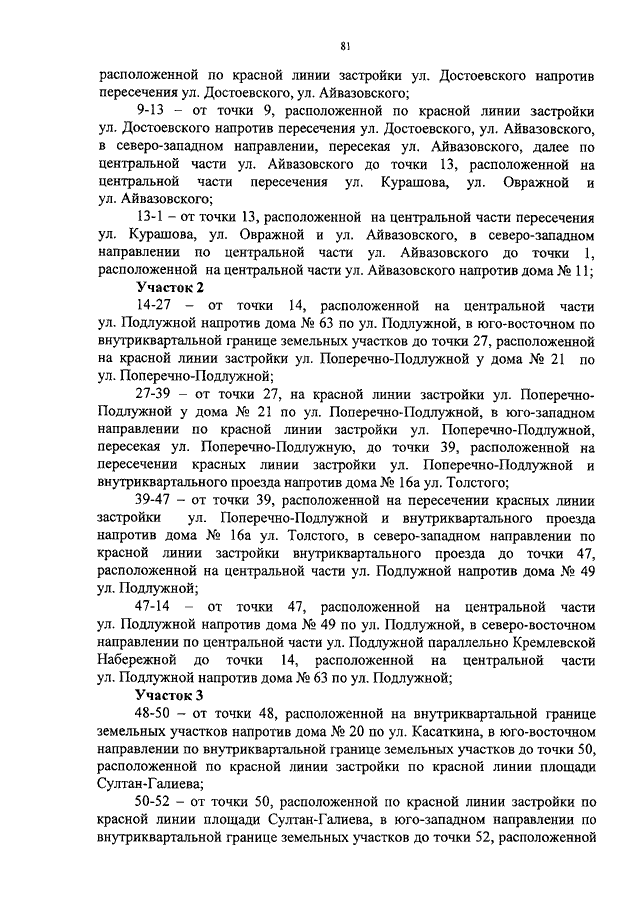 81

расположенной по красной линии застройки ул. Достоевского напротив пересечения ул. Достоевского, ул. Айвазовского;

9-13 – от точки 9, расположенной по красной линии застройки ул. Достоевского напротив пересечения ул. Достоевского, ул. Айвазовского, в северо-западном направлении, пересекая ул. Айвазовского, далее по центральной части ул. Айвазовского до точки 13, расположенной на центральной части пересечения ул. Курашова, ул. Овражной и ул. Айвазовского;

13-1 – от точки 13, расположенной на центральной части пересечения ул. Курашова, ул. Овражной и ул. Айвазовского, в северо-западном направлении по центральной части ул. Айвазовского до точки 1, расположенной на центральной части ул. Айвазовского напротив дома № 11;

Участок 2

14-27 – от точки 14, расположенной на центральной части ул. Подлужной напротив дома № 63 по ул. Подлужной, в юго-восточном по внутриквартальной границе земельных участков до точки 27, расположенной на красной линии застройки ул. Поперечно-Подлужной у дома № 21 по ул. Поперечно-Подлужной;

27-39 – от точки 27, на красной линии застройки ул. Поперечно-Подлужной у дома № 21 по ул. Поперечно-Подлужной, в юго-западном направлении по красной линии застройки ул. Поперечно-Подлужной, пересекая ул. Поперечно-Подлужную, до точки 39, расположенной на пересечении красных линии застройки ул. Поперечно-Подлужной и внутриквартального проезда напротив дома № 16а ул. Толстого;

39-47 – от точки 39, расположенной на пересечении красных линии застройки ул. Поперечно-Подлужной и внутриквартального проезда напротив дома № 16а ул. Толстого, в северо-западном направлении по красной линии застройки внутриквартального проезда до точки 47, расположенной на центральной части ул. Подлужной напротив дома № 49 ул. Подлужной;

47-14 – от точки 47, расположенной на центральной части ул. Подлужной напротив дома № 49 по ул. Подлужной, в северо-восточном направлении по центральной части ул. Подлужной параллельно Кремлевской Набережной до точки 14, расположенной на центральной части ул. Подлужной напротив дома № 63 по ул. Подлужной;

Участок 3

48-50 – от точки 48, расположенной на внутриквартальной границе земельных участков напротив дома № 20 по ул. Касаткина, в юго-восточном направлении по внутриквартальной границе земельных участков до точки 50, расположенной по красной линии застройки по красной линии площади Султан-Галиева;

50-52 – от точки 50, расположенной по красной линии застройки по красной линии площади Султан-Галиева, в юго-западном направлении по внутриквартальной границе земельных участков до точки 52, расположенной